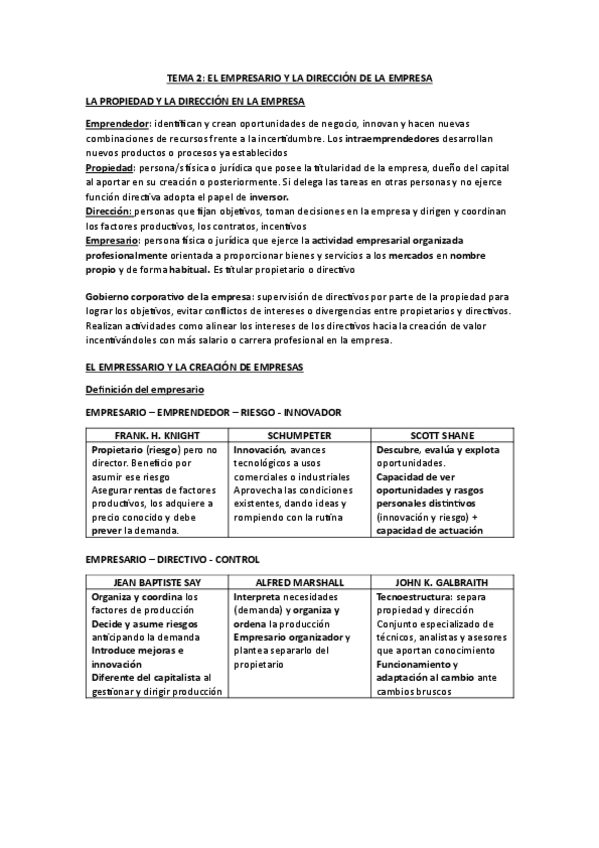 TEMA 2: EL EMPRESARIO Y LA DIRECCIÓN DE LA EMPRESA

LA PROPIEDAD Y LA DIRECCIÓN EN LA EMPRESA

Emprendedor: identifican y crean oportunidades de negocio, innovan y hacen nuevas combinaciones de recursos frente a la incertidumbre. Los intraemprendedores desarrollan nuevos productos o procesos ya establecidos
Propiedad: persona/s física o jurídica que posee la titularidad de la empresa, dueño del capital al aportar en su creación o posteriormente. Si delega las tareas en otras personas y no ejerce función directiva adopta el papel de inversor.
Dirección: personas que fijan objetivos, toman decisiones en la empresa y dirigen y coordinan los factores productivos, los contratos, incentivos
Empresario: persona física o jurídica que ejerce la actividad empresarial organizada profesionalmente orientada a proporcionar bienes y servicios a los mercados en nombre propio y de forma habitual. Es titular propietario o directivo

Gobierno corporativo de la empresa: supervisión de directivos por parte de la propiedad para lograr los objetivos, evitar conflictos de intereses o divergencias entre propietarios y directivos. Realizan actividades como alinear los intereses de los directivos hacia la creación de valor incentivándoles con más salario o carrera profesional en la empresa.

EL EMPRESSARIO Y LA CREACIÓN DE EMPRESAS

Definición del empresario

EMPRESARIO – EMPRENDEDOR – RIESGO - INNOVADOR

| FRANK. H. KNIGHT | SCHUMPETER | SCOTT SHANE |
|---|---|---|
| Propietario (riesgo) pero no director. Beneficio por asumir ese riesgo Asegurar rentas de factores productivos, los adquiere a precio conocido y debe prever la demanda. | Innovación, avances tecnológicos a usos comerciales o industriales Aprovecha las condiciones existentes, dando ideas y rompiendo con la rutina | Descubre, evalúa y explota oportunidades. Capacidad de ver oportunidades y rasgos personales distintivos (innovación y riesgo) + capacidad de actuación |

EMPRESARIO – DIRECTIVO - CONTROL

| JEAN BAPTISTE SAY | ALFRED MARSHALL | JOHN K. GALBRAITH |
|---|---|---|
| Organiza y coordina los factores de producción Decide y asume riesgos anticipando la demanda Introduce mejoras e innovación Diferente del capitalista al gestionar y dirigir producción | Interpreta necesidades (demanda) y organiza y ordena la producción Empresario organizador y plantea separarlo del propietario | Tecnoestructura: separa propiedad y dirección Conjunto especializado de técnicos, analistas y asesores que aportan conocimiento Funcionamiento y adaptación al cambio ante cambios bruscos |